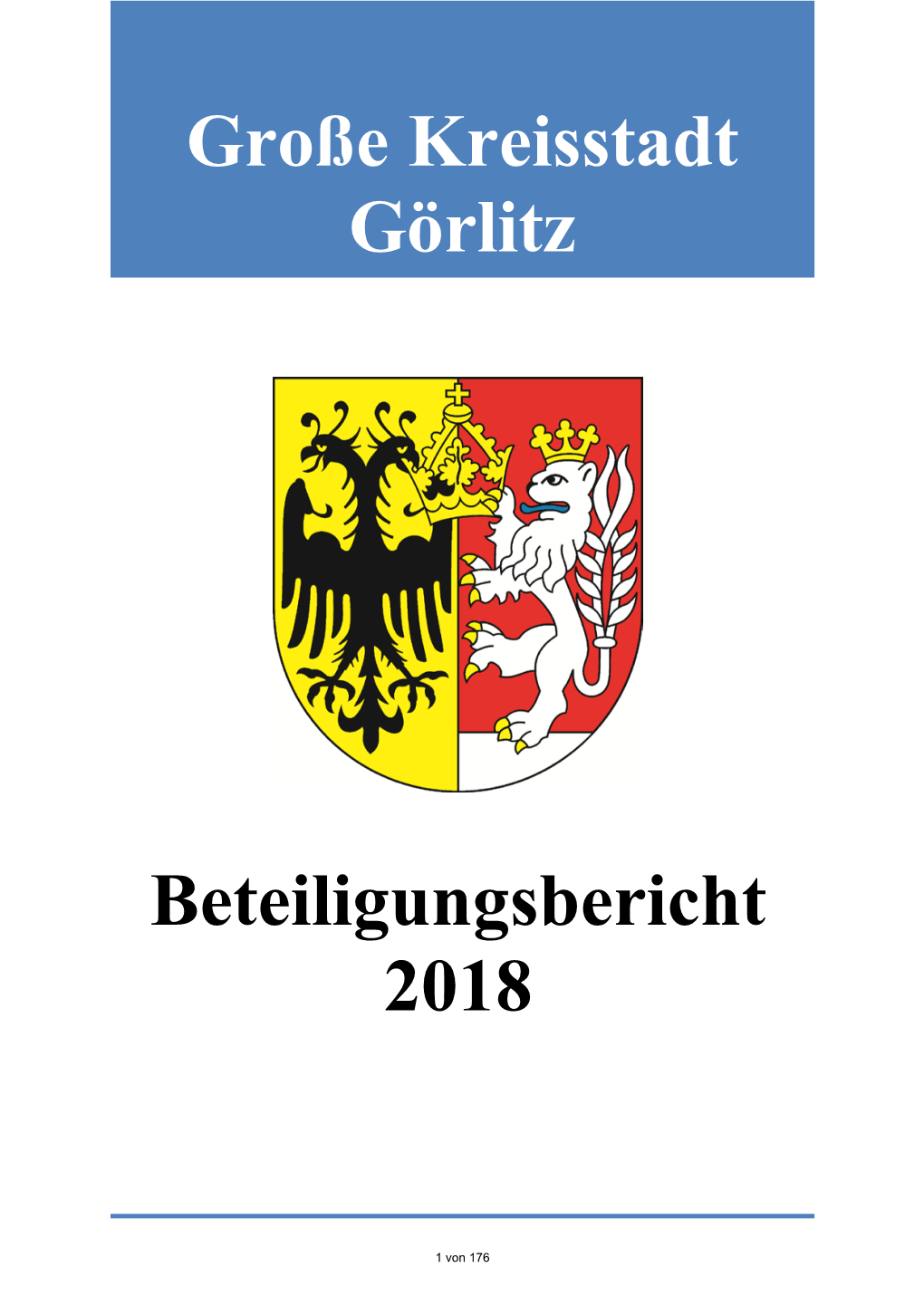 Große Kreisstadt Görlitz

Beteiligungsbericht 2018

1 von 176